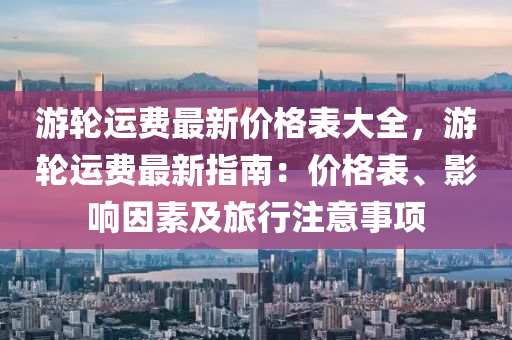 游轮运费最新价格表大全，游轮运费最新指南：价格表、影响因素及旅行注意事项